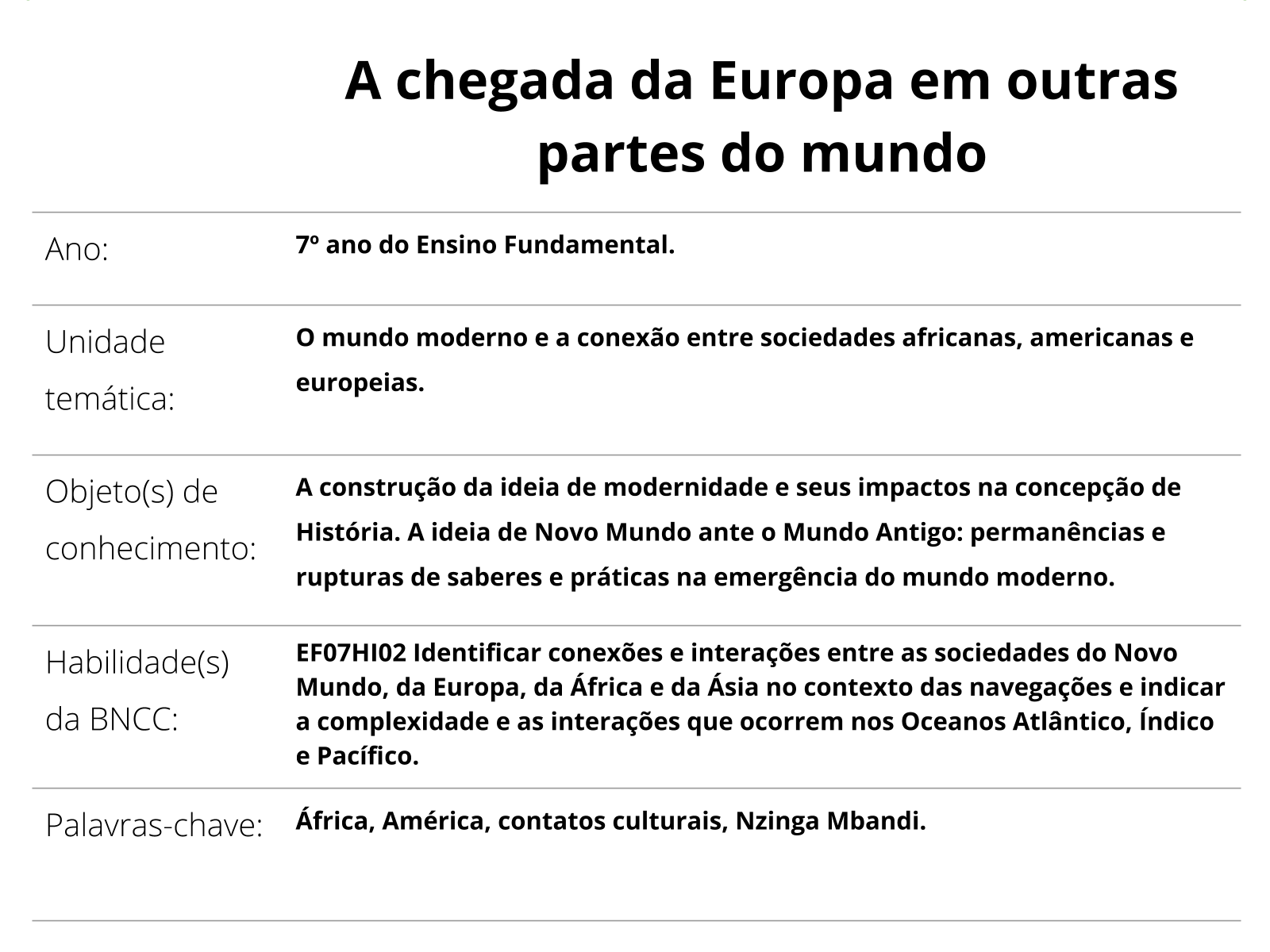 A chegada da Europa em outras partes do mundo

| | |
|---|---|
| Ano: | 7º ano do Ensino Fundamental. |
| Unidade temática: | O mundo moderno e a conexão entre sociedades africanas, americanas e europeias. |
| Objeto(s) de conhecimento: | A construção da ideia de modernidade e seus impactos na concepção de História. A ideia de Novo Mundo ante o Mundo Antigo: permanências e rupturas de saberes e práticas na emergência do mundo moderno. |
| Habilidade(s) da BNCC: | EF07HI02 Identificar conexões e interações entre as sociedades do Novo Mundo, da Europa, da África e da Ásia no contexto das navegações e indicar a complexidade e as interações que ocorrem nos Oceanos Atlântico, Índico e Pacífico. |
| Palavras-chave: | África, América, contatos culturais, Nzinga Mbandi. |